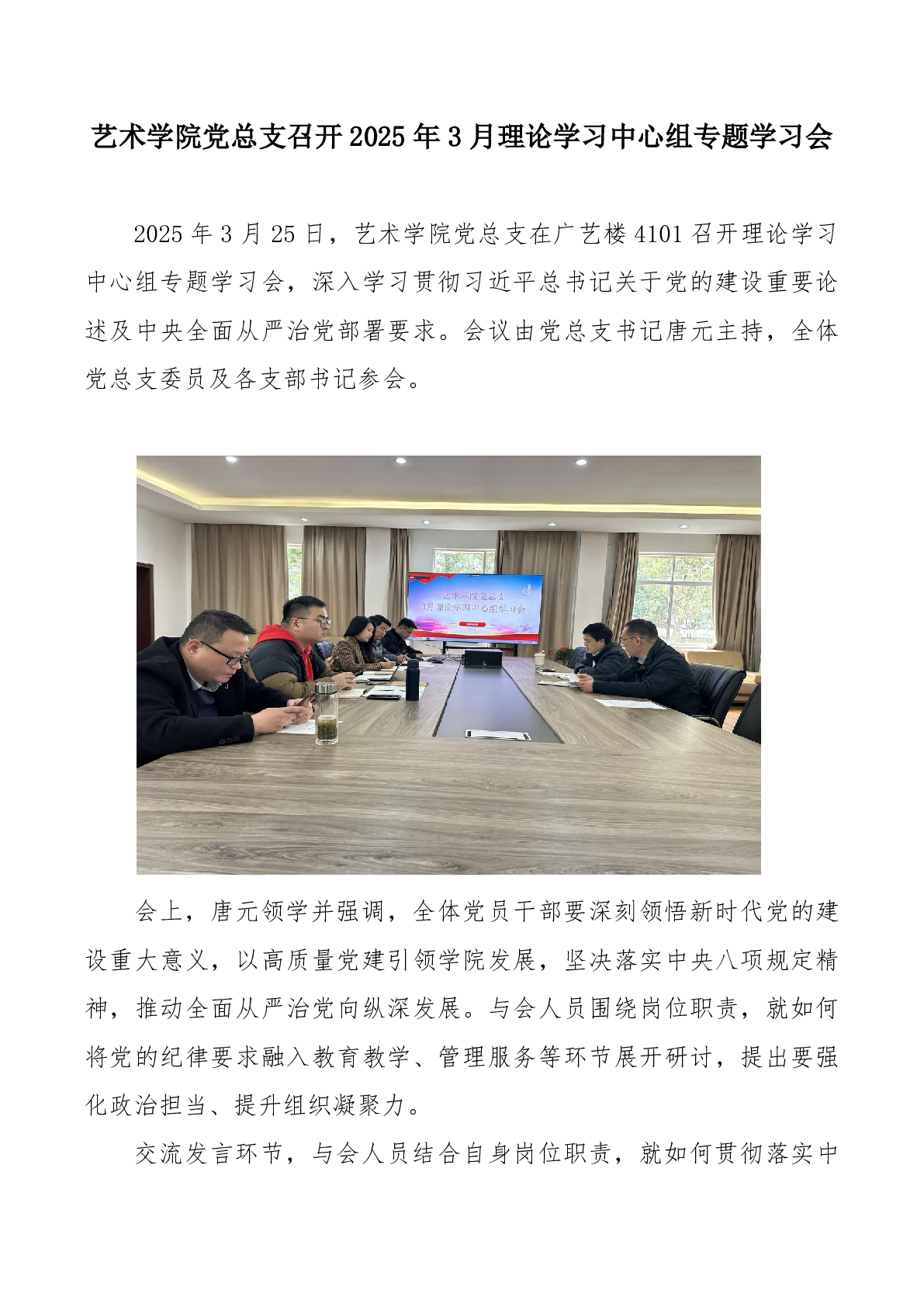 艺术学院党总支召开2025年3月理论学习中心组专题学习会

2025年3月25日，艺术学院党总支在广艺楼4101召开理论学习中心组专题学习会，深入学习贯彻习近平总书记关于党的建设重要论述及中央全面从严治党部署要求。会议由党总支书记唐元主持，全体党总支委员及各支部书记参会。

艺术学院党总支
3月理论学习中心组学习会

会上，唐元领学并强调，全体党员干部要深刻领悟新时代党的建设重大意义，以高质量党建引领学院发展，坚决落实中央八项规定精神，推动全面从严治党向纵深发展。与会人员围绕岗位职责，就如何将党的纪律要求融入教育教学、管理服务等环节展开研讨，提出要强化政治担当、提升组织凝聚力。

交流发言环节，与会人员结合自身岗位职责，就如何贯彻落实中